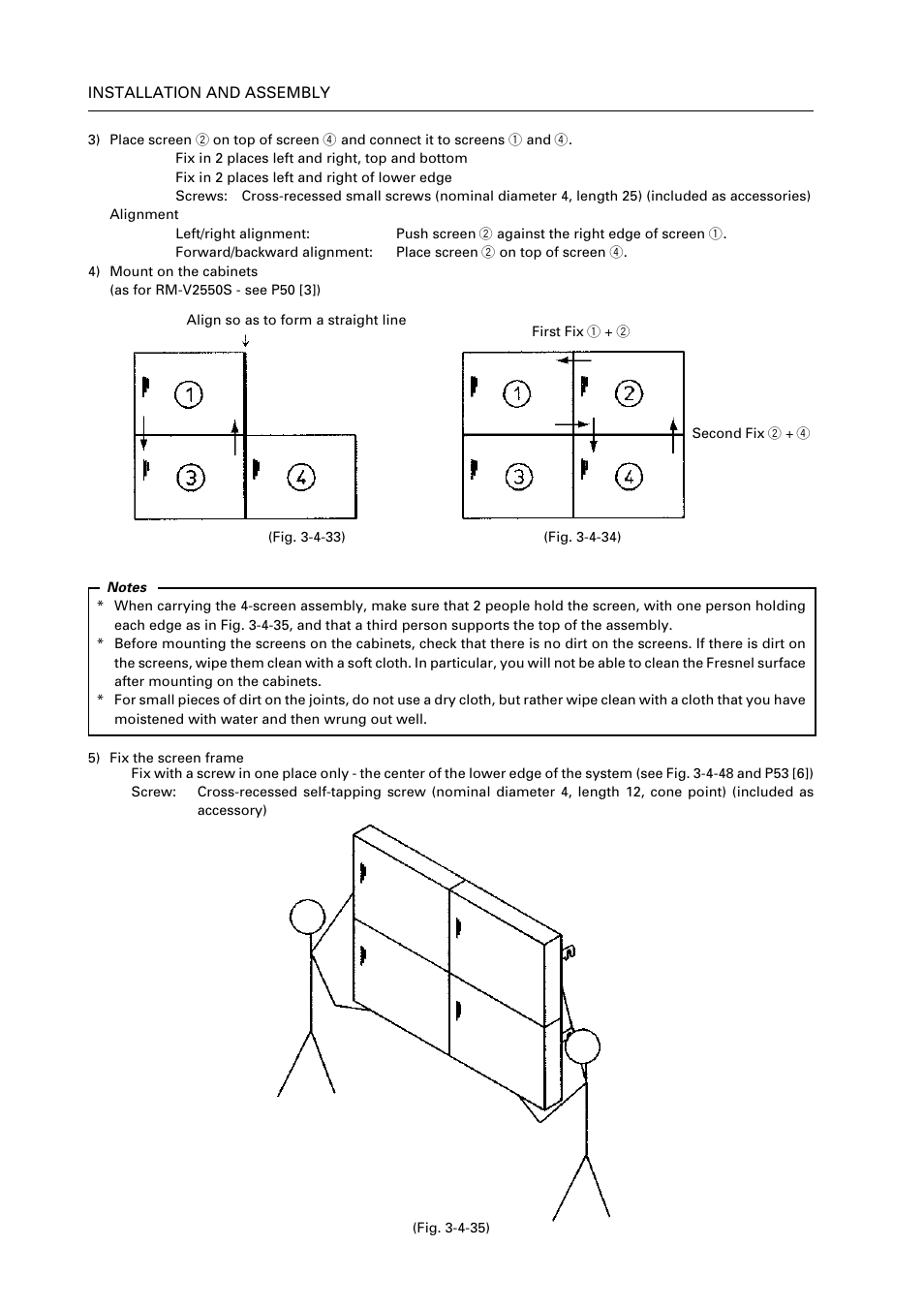 INSTALLATION AND ASSEMBLY

3) Place screen ② on top of screen ④ and connect it to screens ① and ④.
Fix in 2 places left and right, top and bottom
Fix in 2 places left and right of lower edge
Screws: Cross-recessed small screws (nominal diameter 4, length 25) (included as accessories)
Alignment
Left/right alignment: Push screen ② against the right edge of screen ①.
Forward/backward alignment: Place screen ② on top of screen ④.
4) Mount on the cabinets
(as for RM-V2550S - see P50 [3])

Align so as to form a straight line

1 3 4

(Fig. 3-4-33)

First Fix ① + ②

1 2 3 4

Second Fix ② + ④

(Fig. 3-4-34)

Notes
* When carrying the 4-screen assembly, make sure that 2 people hold the screen, with one person holding each edge as in Fig. 3-4-35, and that a third person supports the top of the assembly.
* Before mounting the screens on the cabinets, check that there is no dirt on the screens. If there is dirt on the screens, wipe them clean with a soft cloth. In particular, you will not be able to clean the Fresnel surface after mounting on the cabinets.
* For small pieces of dirt on the joints, do not use a dry cloth, but rather wipe clean with a cloth that you have moistened with water and then wrung out well.

5) Fix the screen frame
Fix with a screw in one place only - the center of the lower edge of the system (see Fig. 3-4-48 and P53 [6])
Screw: Cross-recessed self-tapping screw (nominal diameter 4, length 12, cone point) (included as accessory)

(Fig. 3-4-35)